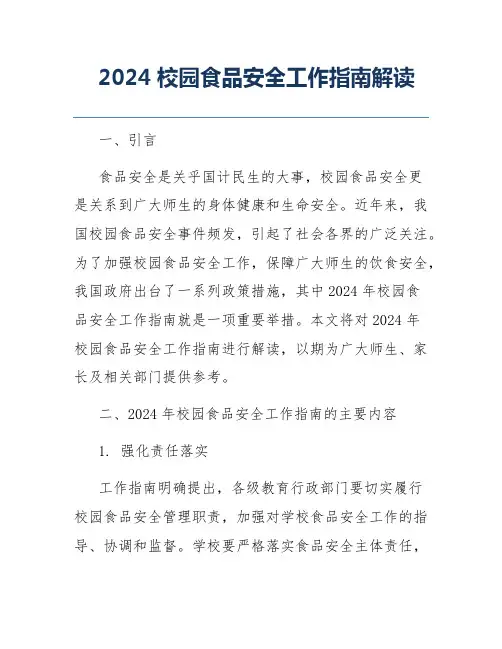 2024 校园食品安全工作指南解读

一、引言

食品安全是关乎国计民生的大事，校园食品安全更是关系到广大师生的身体健康和生命安全。近年来，我国校园食品安全事件频发，引起了社会各界的广泛关注。为了加强校园食品安全工作，保障广大师生的饮食安全，我国政府出台了一系列政策措施，其中 2024 年校园食品安全工作指南就是一项重要举措。本文将对 2024 年校园食品安全工作指南进行解读，以期为广大师生、家长及相关部门提供参考。

二、2024 年校园食品安全工作指南的主要内容

1. 强化责任落实

工作指南明确提出，各级教育行政部门要切实履行校园食品安全管理职责，加强对学校食品安全工作的指导、协调和监督。学校要严格落实食品安全主体责任，